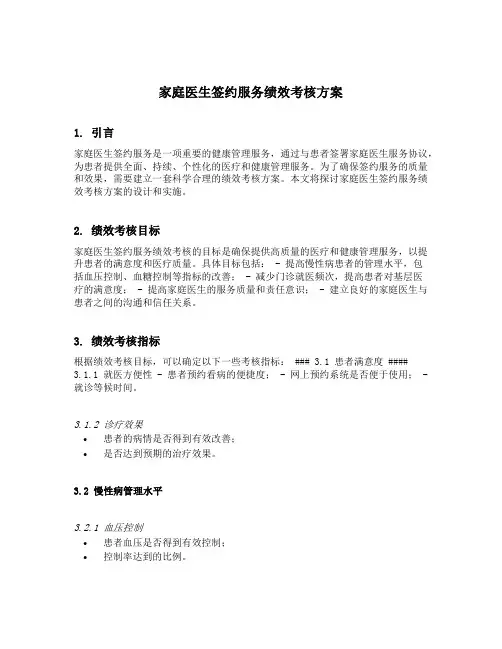 家庭医生签约服务绩效考核方案

1. 引言

家庭医生签约服务是一项重要的健康管理服务，通过与患者签署家庭医生服务协议，为患者提供全面、持续、个性化的医疗和健康管理服务。为了确保签约服务的质量和效果，需要建立一套科学合理的绩效考核方案。本文将探讨家庭医生签约服务绩效考核方案的设计和实施。

2. 绩效考核目标

家庭医生签约服务绩效考核的目标是确保提供高质量的医疗和健康管理服务，以提升患者的满意度和医疗质量。具体目标包括： - 提高慢性病患者的管理水平，包括血压控制、血糖控制等指标的改善； - 减少门诊就医频次，提高患者对基层医疗的满意度； - 提高家庭医生的服务质量和责任意识； - 建立良好的家庭医生与患者之间的沟通和信任关系。

3. 绩效考核指标

根据绩效考核目标，可以确定以下一些考核指标： ### 3.1 患者满意度 #### 3.1.1 就医方便性 - 患者预约看病的便捷度； - 网上预约系统是否便于使用； - 就诊等候时间。

3.1.2 诊疗效果

• 患者的病情是否得到有效改善；
• 是否达到预期的治疗效果。

3.2 慢性病管理水平

3.2.1 血压控制

• 患者血压是否得到有效控制；
• 控制率达到的比例。